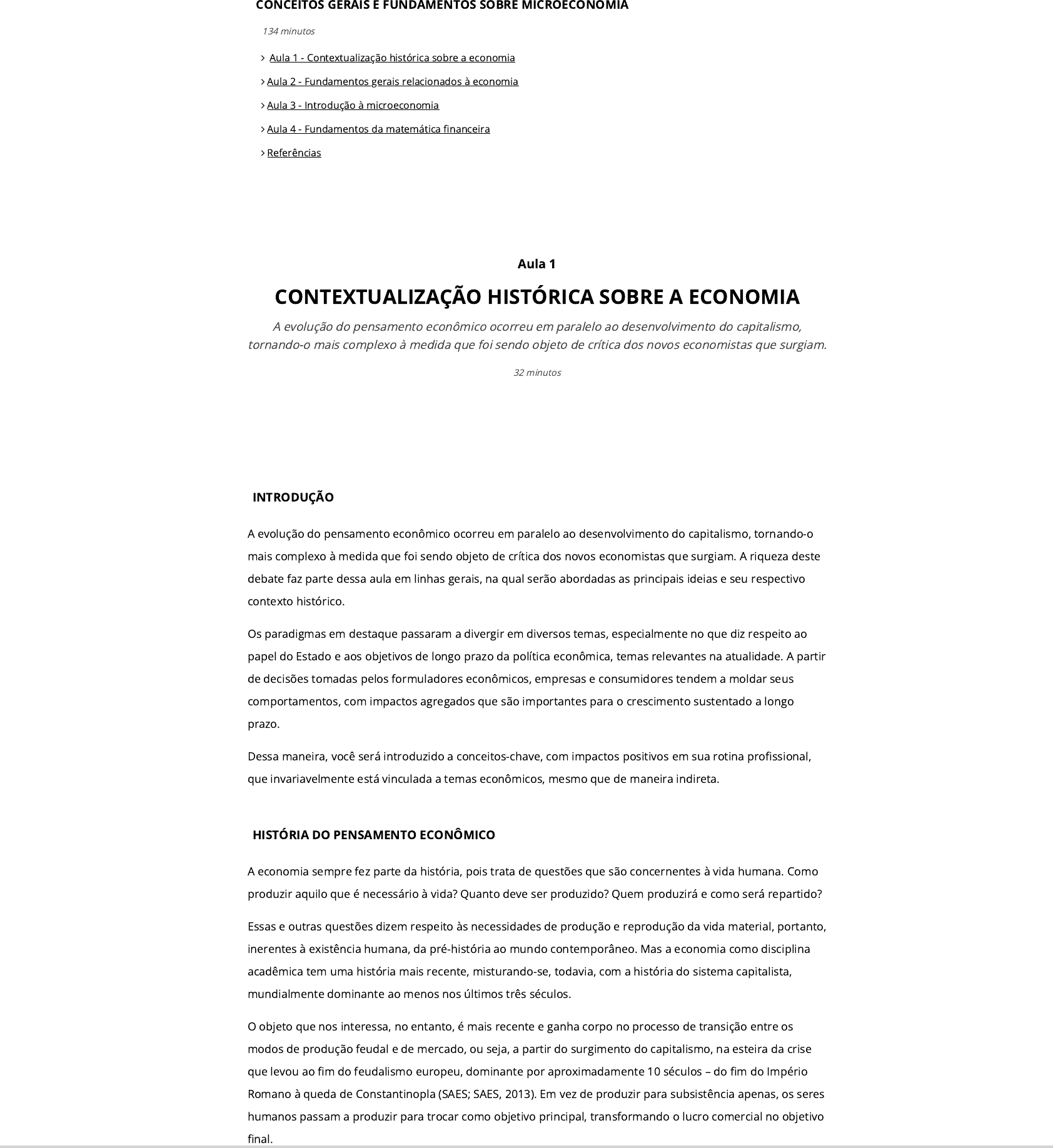 CONCEITOS GERAIS E FUNDAMENTOS SOBRE MICROECONOMIA

134 minutos

Aula 1 - Contextualização histórica sobre a economia

Aula 2 - Fundamentos gerais relacionados à economia

Aula 3 - Introdução à microeconomia

Aula 4 - Fundamentos da matemática financeira

Referências

Aula 1

CONTEXTUALIZAÇÃO HISTÓRICA SOBRE A ECONOMIA

A evolução do pensamento econômico ocorreu em paralelo ao desenvolvimento do capitalismo, tornando-o mais complexo à medida que foi sendo objeto de crítica dos novos economistas que surgiam.

32 minutos

INTRODUÇÃO

A evolução do pensamento econômico ocorreu em paralelo ao desenvolvimento do capitalismo, tornando-o mais complexo à medida que foi sendo objeto de crítica dos novos economistas que surgiam. A riqueza deste debate faz parte dessa aula em linhas gerais, na qual serão abordadas as principais ideias e seu respectivo contexto histórico.

Os paradigmas em destaque passaram a divergir em diversos temas, especialmente no que diz respeito ao papel do Estado e aos objetivos de longo prazo da política econômica, temas relevantes na atualidade. A partir de decisões tomadas pelos formuladores econômicos, empresas e consumidores tendem a moldar seus comportamentos, com impactos agregados que são importantes para o crescimento sustentado a longo prazo.

Dessa maneira, você será introduzido a conceitos-chave, com impactos positivos em sua rotina profissional, que invariavelmente está vinculada a temas econômicos, mesmo que de maneira indireta.

HISTÓRIA DO PENSAMENTO ECONÔMICO

A economia sempre fez parte da história, pois trata de questões que são concernentes à vida humana. Como produzir aquilo que é necessário à vida? Quanto deve ser produzido? Quem produzirá e como será repartido?

Essas e outras questões dizem respeito às necessidades de produção e reprodução da vida material, portanto, inerentes à existência humana, da pré-história ao mundo contemporâneo. Mas a economia como disciplina acadêmica tem uma história mais recente, misturando-se, todavia, com a história do sistema capitalista, mundialmente dominante ao menos nos últimos três séculos.

O objeto que nos interessa, no entanto, é mais recente e ganha corpo no processo de transição entre os modos de produção feudal e de mercado, ou seja, a partir do surgimento do capitalismo, na esteira da crise que levou ao fim do feudalismo europeu, dominante por aproximadamente 10 séculos – do fim do Império Romano à queda de Constantinopla (SAES; SAES, 2013). Em vez de produzir para subsistência apenas, os seres humanos passam a produzir para trocar como objetivo principal, transformando o lucro comercial no objetivo final.